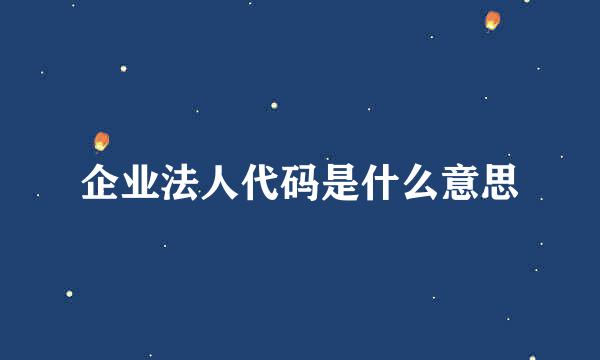 企业法人代码是什么意思